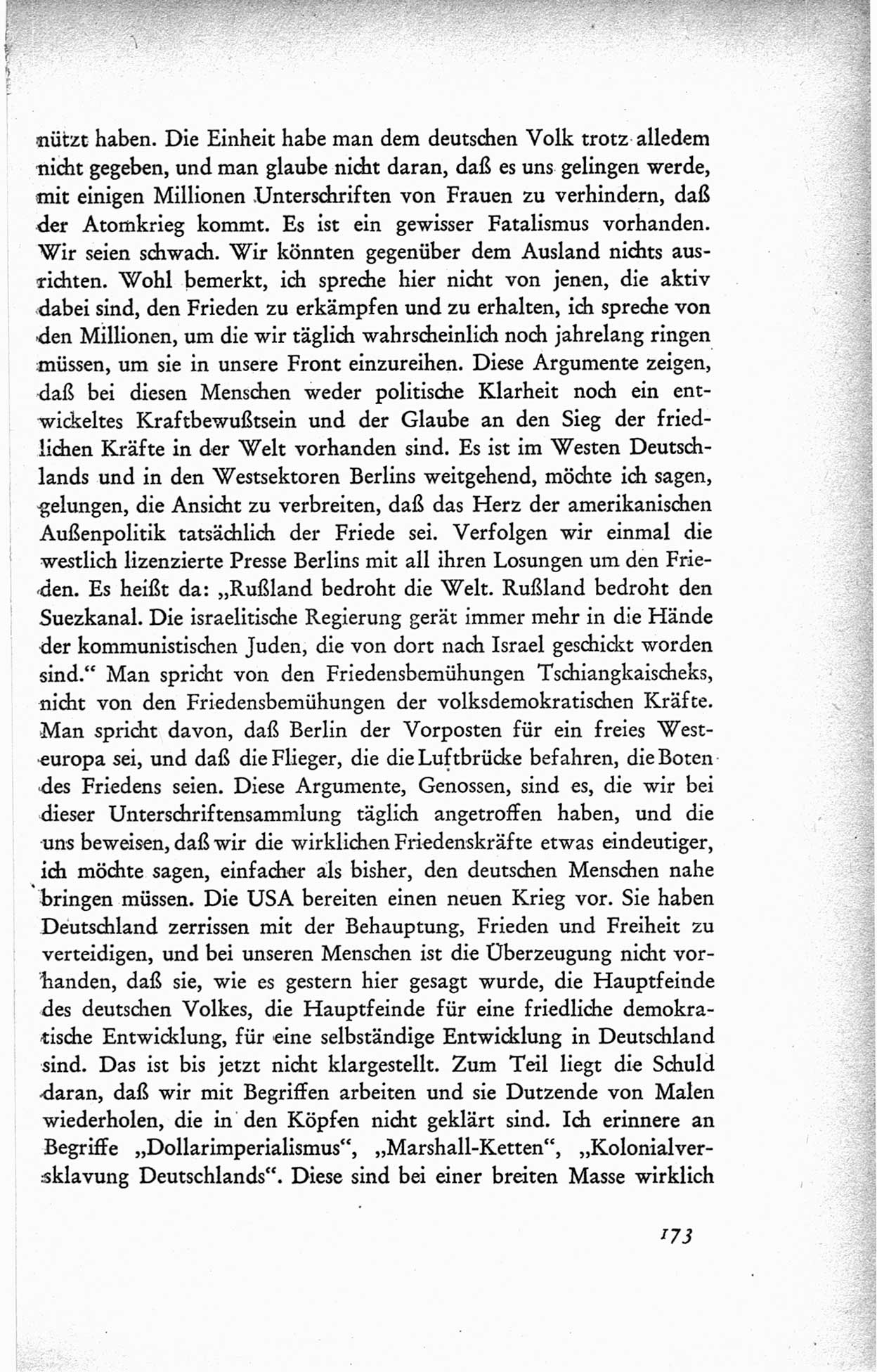 nützt haben. Die Einheit habe man dem deutschen Volk trotz alledem nicht gegeben, und man glaube nicht daran, daß es uns gelingen werde, mit einigen Millionen Unterschriften von Frauen zu verhindern, daß der Atomkrieg kommt. Es ist ein gewisser Fatalismus vorhanden. Wir seien schwach. Wir könnten gegenüber dem Ausland nichts ausrichten. Wohl bemerkt, ich spreche hier nicht von jenen, die aktiv dabei sind, den Frieden zu erkämpfen und zu erhalten, ich spreche von den Millionen, um die wir täglich wahrscheinlich noch jahrelang ringen müssen, um sie in unsere Front einzureihen. Diese Argumente zeigen, daß bei diesen Menschen weder politische Klarheit noch ein entwickeltes Kraftbewußtsein und der Glaube an den Sieg der friedlichen Kräfte in der Welt vorhanden sind. Es ist im Westen Deutschlands und in den Westsektoren Berlins weitgehend, möchte ich sagen, gelungen, die Ansicht zu verbreiten, daß das Herz der amerikanischen Außenpolitik tatsächlich der Friede sei. Verfolgen wir einmal die westlich lizenzierte Presse Berlins mit all ihren Losungen um den Frieden. Es heißt da: „Rußland bedroht die Welt. Rußland bedroht den Suezkanal. Die israelitische Regierung gerät immer mehr in die Hände der kommunistischen Juden, die von dort nach Israel geschickt worden sind.“ Man spricht von den Friedensbemühungen Tschiangkaischeks, nicht von den Friedensbemühungen der volksdemokratischen Kräfte. Man spricht davon, daß Berlin der Vorposten für ein freies Westeuropa sei, und daß die Flieger, die die Luftbrücke befahren, die Boten des Friedens seien. Diese Argumente, Genossen, sind es, die wir bei dieser Unterschriftensammlung täglich angetroffen haben, und die uns beweisen, daß wir die wirklichen Friedenskräfte etwas eindeutiger, ich möchte sagen, einfacher als bisher, den deutschen Menschen nahe bringen müssen. Die USA bereiten einen neuen Krieg vor. Sie haben Deutschland zerrissen mit der Behauptung, Frieden und Freiheit zu verteidigen, und bei unseren Menschen ist die Überzeugung nicht vorhanden, daß sie, wie es gestern hier gesagt wurde, die Hauptfeinde des deutschen Volkes, die Hauptfeinde für eine friedliche demokratische Entwicklung, für eine selbständige Entwicklung in Deutschland sind. Das ist bis jetzt nicht klargestellt. Zum Teil liegt die Schuld daran, daß wir mit Begriffen arbeiten und sie Dutzende von Malen wiederholen, die in den Köpfen nicht geklärt sind. Ich erinnere an Begriffe „Dollarimperialismus“, „Marshall-Ketten“, „Kolonialversklavung Deutschlands“. Diese sind bei einer breiten Masse wirklich

173